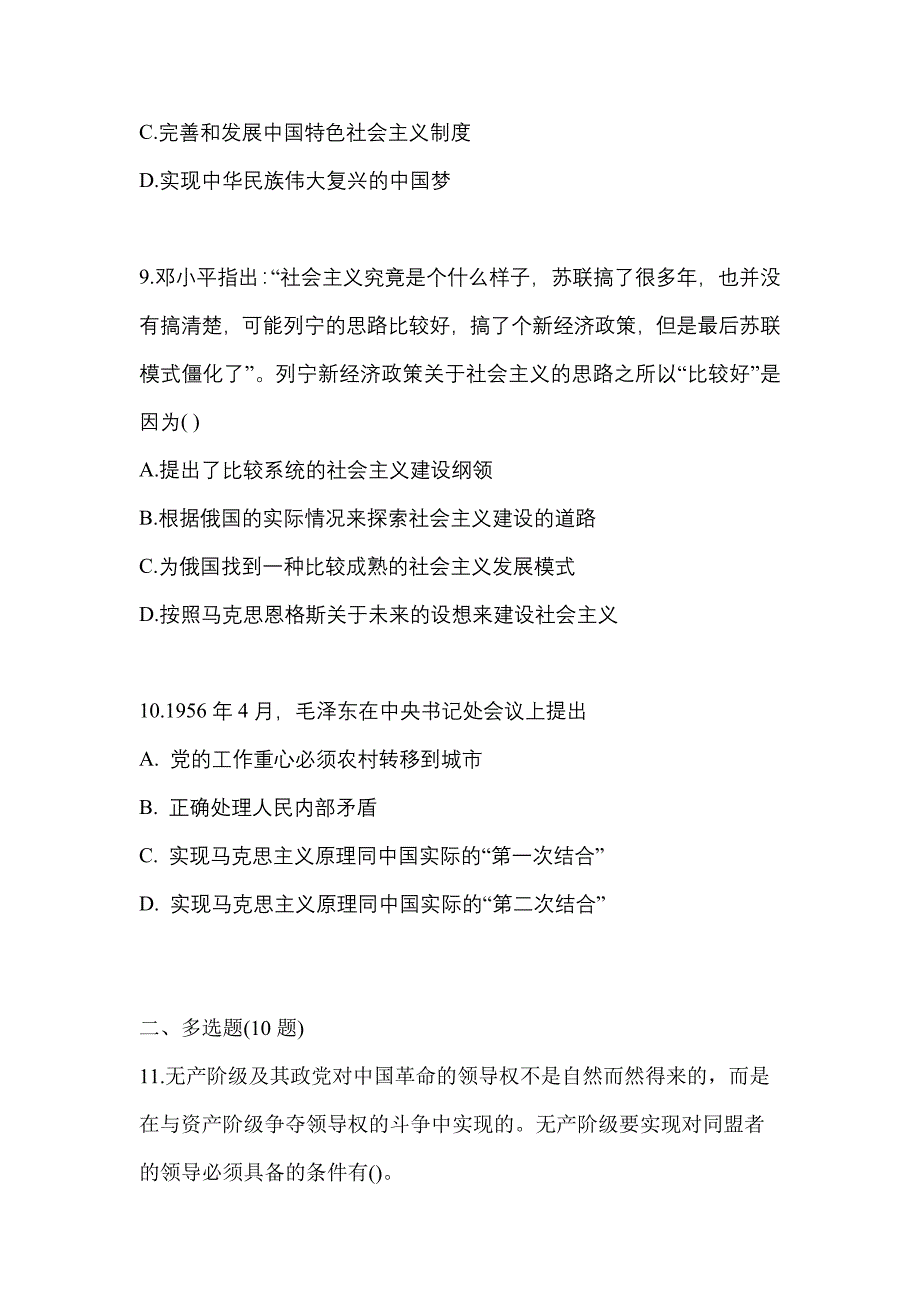 C.完善和发展中国特色社会主义制度

D.实现中华民族伟大复兴的中国梦

9.邓小平指出:“社会主义究竟是个什么样子，苏联搞了很多年，也并没有搞清楚，可能列宁的思路比较好，搞了个新经济政策，但是最后苏联模式僵化了”。列宁新经济政策关于社会主义的思路之所以“比较好”是因为( )

A.提出了比较系统的社会主义建设纲领

B.根据俄国的实际情况来探索社会主义建设的道路

C.为俄国找到一种比较成熟的社会主义发展模式

D.按照马克思恩格斯关于未来的设想来建设社会主义

10.1956 年 4 月，毛泽东在中央书记处会议上提出

A. 党的工作重心必须农村转移到城市

B. 正确处理人民内部矛盾

C. 实现马克思主义原理同中国实际的“第一次结合”

D. 实现马克思主义原理同中国实际的“第二次结合”

二、多选题(10 题)

11.无产阶级及其政党对中国革命的领导权不是自然而然得来的，而是在与资产阶级争夺领导权的斗争中实现的。无产阶级要实现对同盟者的领导必须具备的条件有()。